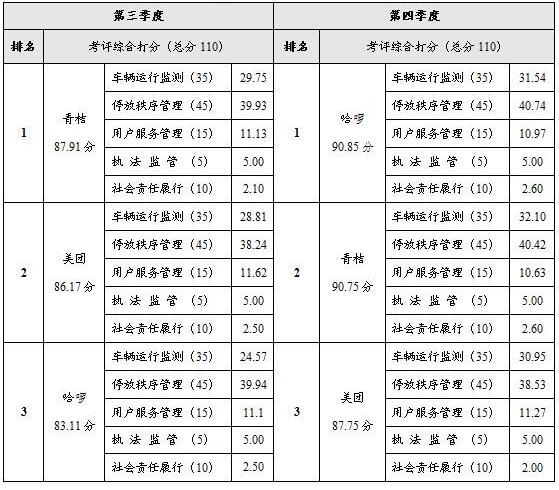 | 第三季度 | | | | 第四季度 | | | |
|---|---|---|---|---|---|---|---|
| 排名 | 考评综合打分（总分 110） | | | 排名 | 考评综合打分（总分 110） | | |
| 1 | 青桔 87.91 分 | 车辆运行监测（35） | 29.75 | 1 | 哈啰 90.85 分 | 车辆运行监测（35） | 31.54 |
| | | 停放秩序管理（45） | 39.93 | | | 停放秩序管理（45） | 40.74 |
| | | 用户服务管理（15） | 11.13 | | | 用户服务管理（15） | 10.97 |
| | | 执法监管（5） | 5.00 | | | 执法监管（5） | 5.00 |
| | | 社会责任履行（10） | 2.10 | | | 社会责任履行（10） | 2.60 |
| 2 | 美团 86.17 分 | 车辆运行监测（35） | 28.81 | 2 | 青桔 90.75 分 | 车辆运行监测（35） | 32.10 |
| | | 停放秩序管理（45） | 38.24 | | | 停放秩序管理（45） | 40.42 |
| | | 用户服务管理（15） | 11.62 | | | 用户服务管理（15） | 10.63 |
| | | 执法监管（5） | 5.00 | | | 执法监管（5） | 5.00 |
| | | 社会责任履行（10） | 2.50 | | | 社会责任履行（10） | 2.60 |
| 3 | 哈啰 83.11 分 | 车辆运行监测（35） | 24.57 | 3 | 美团 87.75 分 | 车辆运行监测（35） | 30.95 |
| | | 停放秩序管理（45） | 39.94 | | | 停放秩序管理（45） | 38.53 |
| | | 用户服务管理（15） | 11.1 | | | 用户服务管理（15） | 11.27 |
| | | 执法监管（5） | 5.00 | | | 执法监管（5） | 5.00 |
| | | 社会责任履行（10） | 2.50 | | | 社会责任履行（10） | 2.00 |